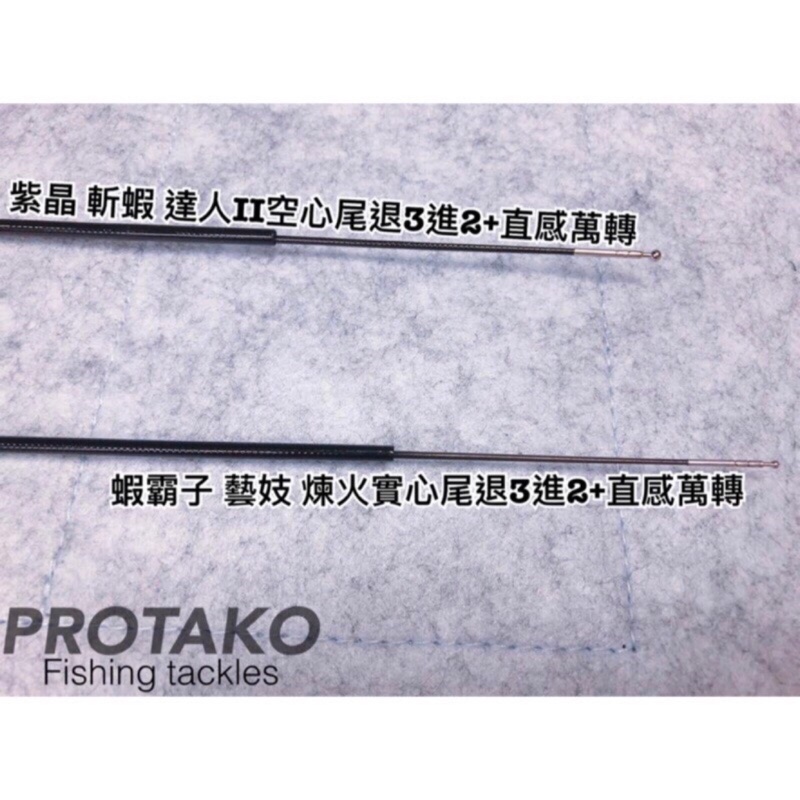 紫晶 斬蝦 達人II空心尾退3進2+直感萬轉

蝦霸子 藝妓 煉火實心尾退3進2+直感萬轉

PROTAKO
Fishing tackles